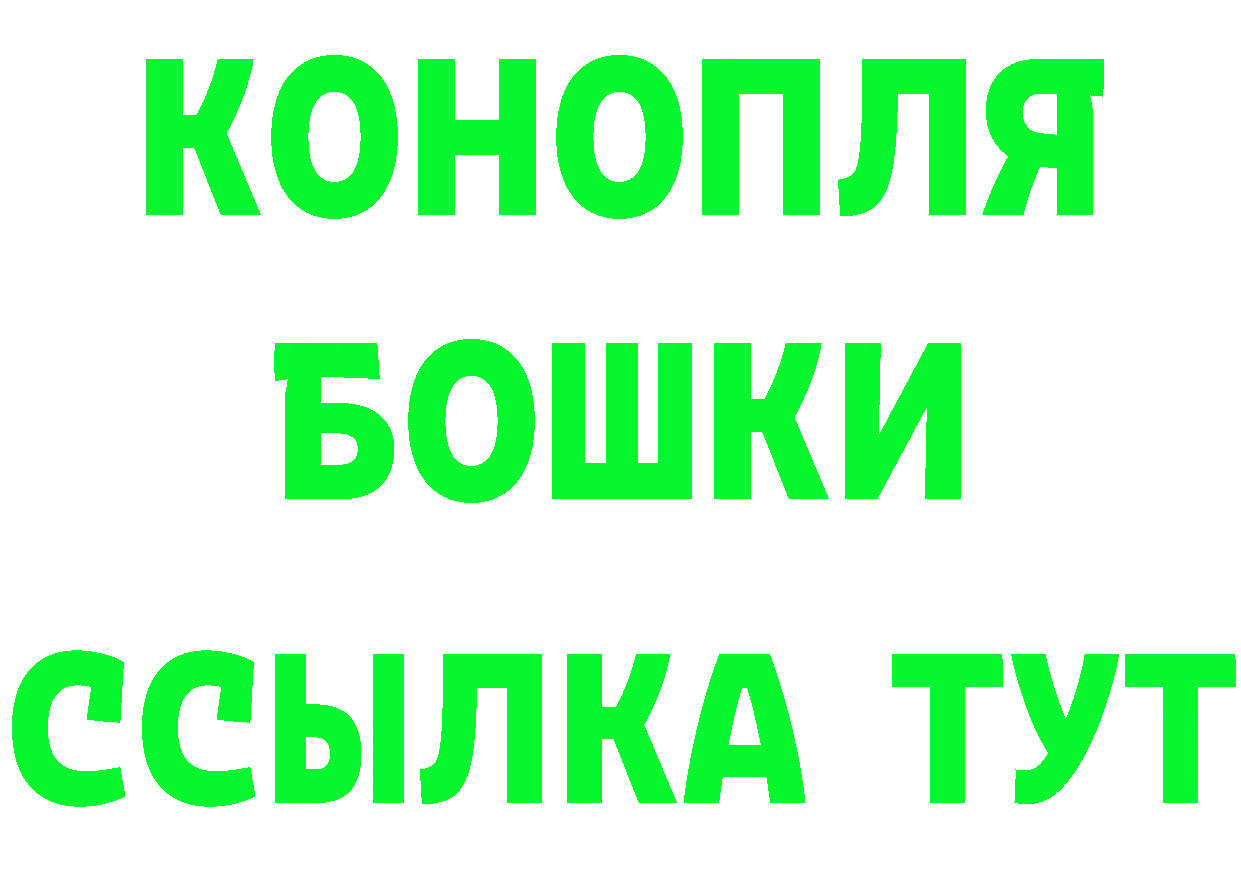 КОНОПЛЯ
БОШКИ
ССЫЛКА ТУТ